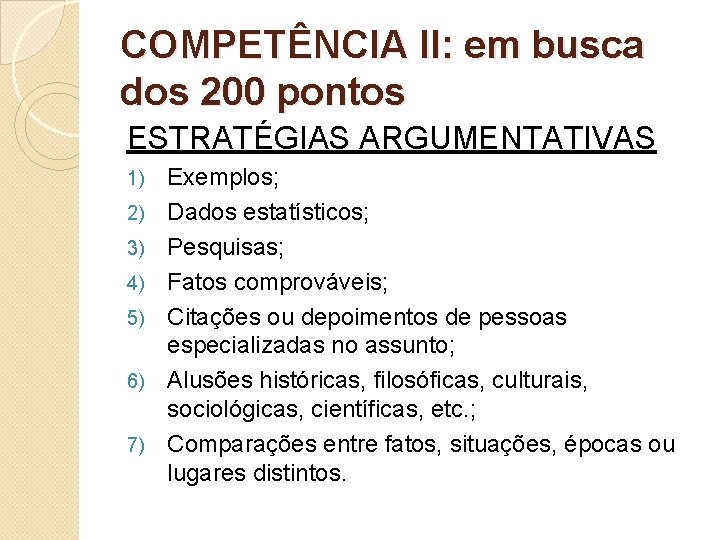 COMPETÊNCIA II: em busca dos 200 pontos

ESTRATÉGIAS ARGUMENTATIVAS

1) Exemplos;
2) Dados estatísticos;
3) Pesquisas;
4) Fatos comprováveis;
5) Citações ou depoimentos de pessoas especializadas no assunto;
6) Alusões históricas, filosóficas, culturais, sociológicas, científicas, etc.;
7) Comparações entre fatos, situações, épocas ou lugares distintos.